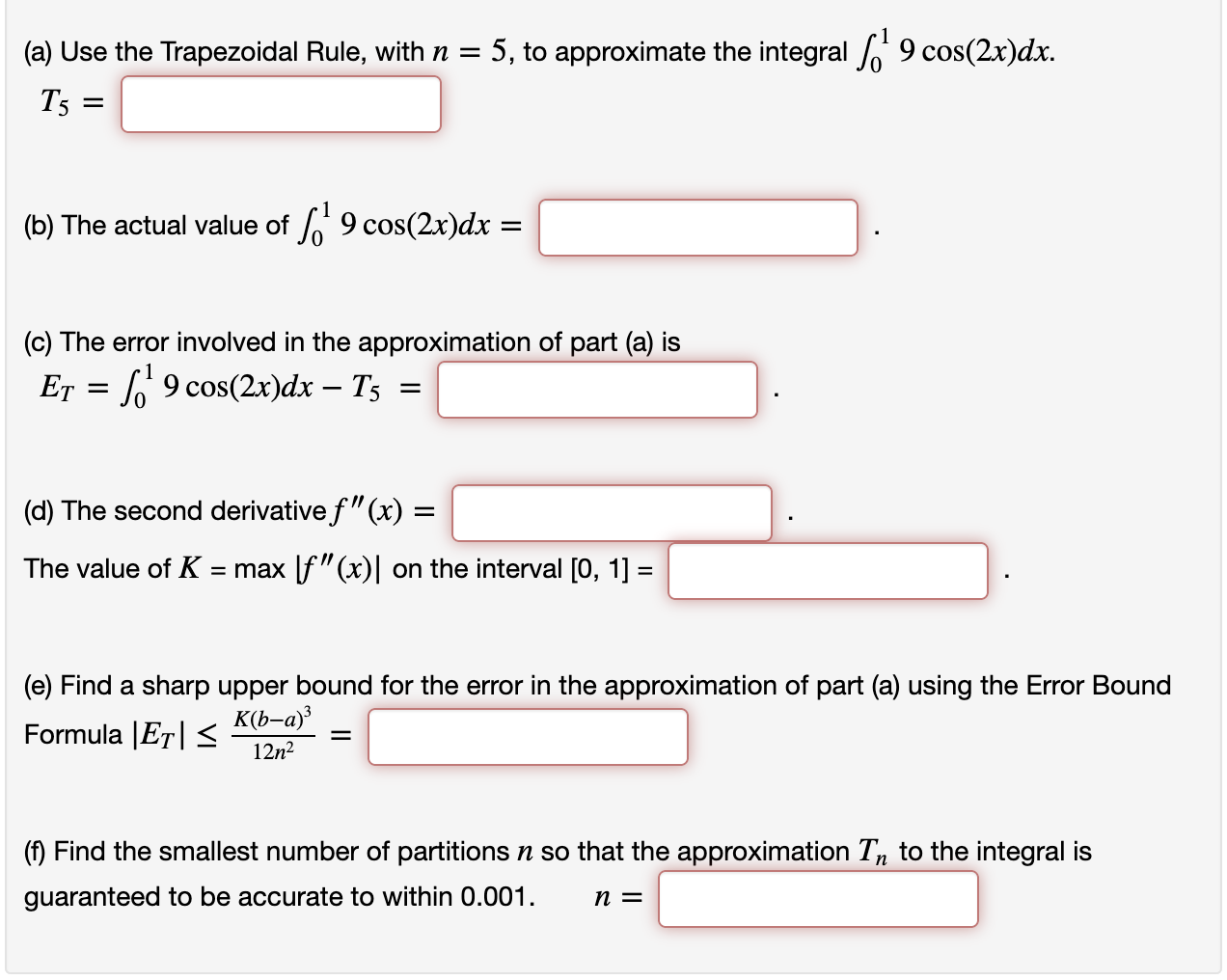 (a) Use the Trapezoidal Rule, with $n = 5$, to approximate the integral $\int_0^1 9\cos(2x)dx$.

$T_5 =$

(b) The actual value of $\int_0^1 9\cos(2x)dx =$ .

(c) The error involved in the approximation of part (a) is

$E_T = \int_0^1 9\cos(2x)dx - T_5 =$ .

(d) The second derivative $f''(x) =$ .

The value of $K$ = max $|f''(x)|$ on the interval [0, 1] = .

(e) Find a sharp upper bound for the error in the approximation of part (a) using the Error Bound Formula $|E_T| \leq \frac{K(b-a)^3}{12n^2} =$

(f) Find the smallest number of partitions $n$ so that the approximation $T_n$ to the integral is guaranteed to be accurate to within 0.001. $n =$